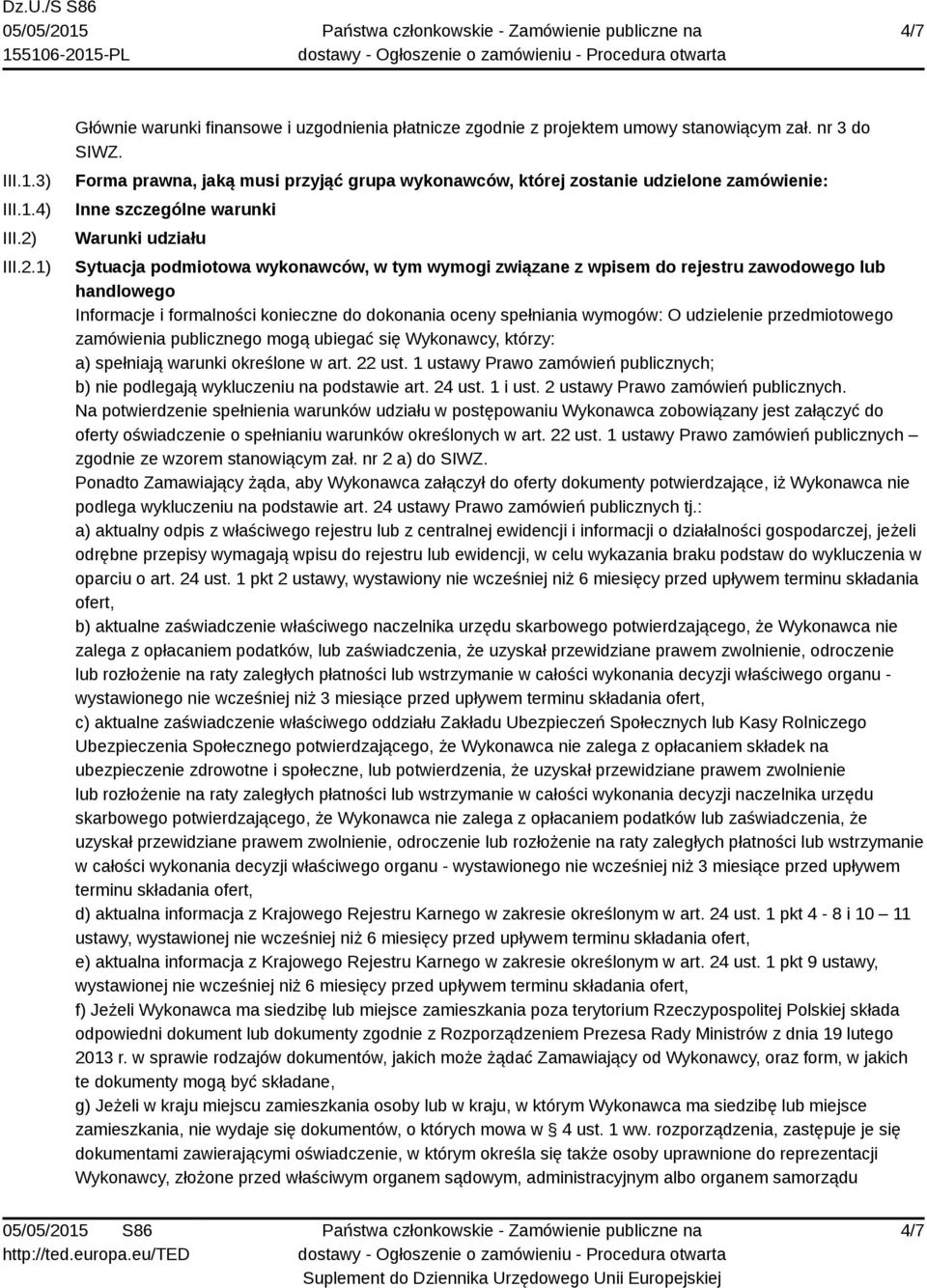 Dz.U./S S86
05/05/2015
155106-2015-PL

Państwa członkowskie - Zamówienie publiczne na dostawy - Ogłoszenie o zamówieniu - Procedura otwarta

4/7

Głównie warunki finansowe i uzgodnienia płatnicze zgodnie z projektem umowy stanowiącym zał. nr 3 do SIWZ.

III.1.3) Forma prawna, jaką musi przyjąć grupa wykonawców, której zostanie udzielone zamówienie:

III.1.4) Inne szczególne warunki

III.2) Warunki udziału

III.2.1) Sytuacja podmiotowa wykonawców, w tym wymogi związane z wpisem do rejestru zawodowego lub handlowego

Informacje i formalności konieczne do dokonania oceny spełniania wymogów: O udzielenie przedmiotowego zamówienia publicznego mogą ubiegać się Wykonawcy, którzy:
a) spełniają warunki określone w art. 22 ust. 1 ustawy Prawo zamówień publicznych;
b) nie podlegają wykluczeniu na podstawie art. 24 ust. 1 i ust. 2 ustawy Prawo zamówień publicznych.
Na potwierdzenie spełnienia warunków udziału w postępowaniu Wykonawca zobowiązany jest załączyć do oferty oświadczenie o spełnianiu warunków określonych w art. 22 ust. 1 ustawy Prawo zamówień publicznych – zgodnie ze wzorem stanowiącym zał. nr 2 a) do SIWZ.
Ponadto Zamawiający żąda, aby Wykonawca załączył do oferty dokumenty potwierdzające, iż Wykonawca nie podlega wykluczeniu na podstawie art. 24 ustawy Prawo zamówień publicznych tj.:
a) aktualny odpis z właściwego rejestru lub z centralnej ewidencji i informacji o działalności gospodarczej, jeżeli odrębne przepisy wymagają wpisu do rejestru lub ewidencji, w celu wykazania braku podstaw do wykluczenia w oparciu o art. 24 ust. 1 pkt 2 ustawy, wystawiony nie wcześniej niż 6 miesięcy przed upływem terminu składania ofert,
b) aktualne zaświadczenie właściwego naczelnika urzędu skarbowego potwierdzającego, że Wykonawca nie zalega z opłacaniem podatków, lub zaświadczenia, że uzyskał przewidziane prawem zwolnienie, odroczenie lub rozłożenie na raty zaległych płatności lub wstrzymanie w całości wykonania decyzji właściwego organu - wystawionego nie wcześniej niż 3 miesiące przed upływem terminu składania ofert,
c) aktualne zaświadczenie właściwego oddziału Zakładu Ubezpieczeń Społecznych lub Kasy Rolniczego Ubezpieczenia Społecznego potwierdzającego, że Wykonawca nie zalega z opłacaniem składek na ubezpieczenie zdrowotne i społeczne, lub potwierdzenia, że uzyskał przewidziane prawem zwolnienie lub rozłożenie na raty zaległych płatności lub wstrzymanie w całości wykonania decyzji naczelnika urzędu skarbowego potwierdzającego, że Wykonawca nie zalega z opłacaniem podatków lub zaświadczenia, że uzyskał przewidziane prawem zwolnienie, odroczenie lub rozłożenie na raty zaległych płatności lub wstrzymanie w całości wykonania decyzji właściwego organu - wystawionego nie wcześniej niż 3 miesiące przed upływem terminu składania ofert,
d) aktualna informacja z Krajowego Rejestru Karnego w zakresie określonym w art. 24 ust. 1 pkt 4 - 8 i 10 – 11 ustawy, wystawionej nie wcześniej niż 6 miesięcy przed upływem terminu składania ofert,
e) aktualna informacja z Krajowego Rejestru Karnego w zakresie określonym w art. 24 ust. 1 pkt 9 ustawy, wystawionej nie wcześniej niż 6 miesięcy przed upływem terminu składania ofert,
f) Jeżeli Wykonawca ma siedzibę lub miejsce zamieszkania poza terytorium Rzeczypospolitej Polskiej składa odpowiedni dokument lub dokumenty zgodnie z Rozporządzeniem Prezesa Rady Ministrów z dnia 19 lutego 2013 r. w sprawie rodzajów dokumentów, jakich może żądać Zamawiający od Wykonawcy, oraz form, w jakich te dokumenty mogą być składane,
g) Jeżeli w kraju miejscu zamieszkania osoby lub w kraju, w którym Wykonawca ma siedzibę lub miejsce zamieszkania, nie wydaje się dokumentów, o których mowa w § 4 ust. 1 ww. rozporządzenia, zastępuje je się dokumentami zawierającymi oświadczenie, w którym określa się także osoby uprawnione do reprezentacji Wykonawcy, złożone przed właściwym organem sądowym, administracyjnym albo organem samorządu

05/05/2015 S86
http://ted.europa.eu/TED

Państwa członkowskie - Zamówienie publiczne na dostawy - Ogłoszenie o zamówieniu - Procedura otwarta
Suplement do Dziennika Urzędowego Unii Europejskiej

4/7